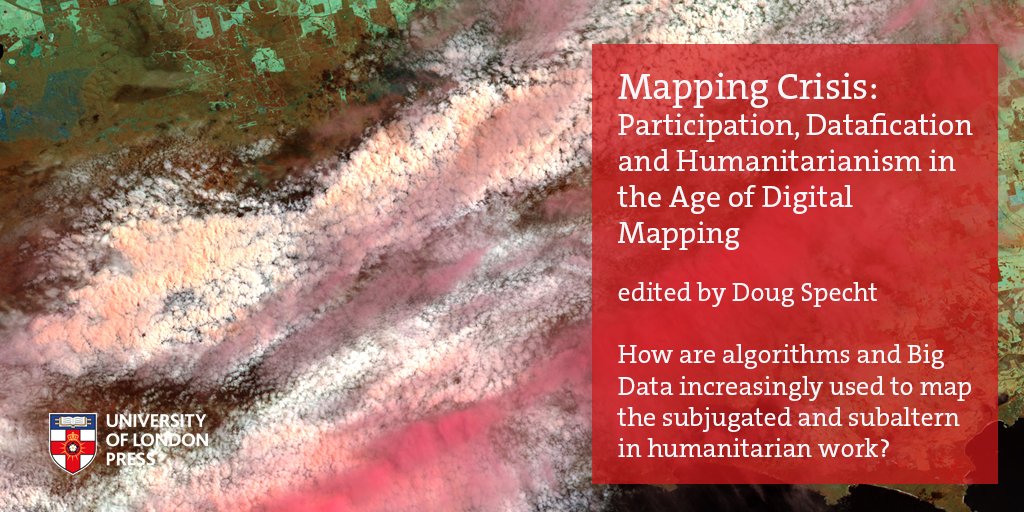 Mapping Crisis:
Participation, Datafication and Humanitarianism in the Age of Digital Mapping

edited by Doug Specht

How are algorithms and Big Data increasingly used to map the subjugated and subaltern in humanitarian work?

UNIVERSITY OF LONDON PRESS